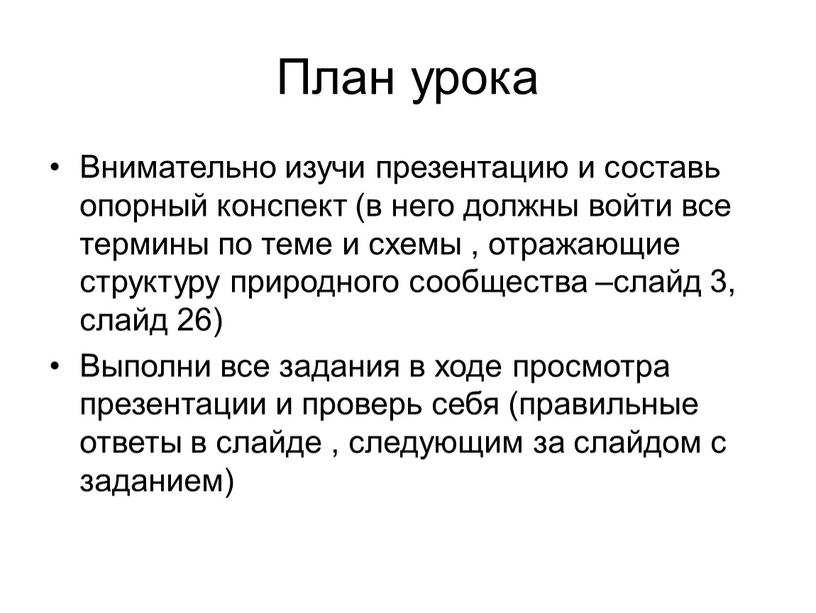 План урока

• Внимательно изучи презентацию и составь опорный конспект (в него должны войти все термины по теме и схемы , отражающие структуру природного сообщества –слайд 3, слайд 26)
• Выполни все задания в ходе просмотра презентации и проверь себя (правильные ответы в слайде , следующим за слайдом с заданием)